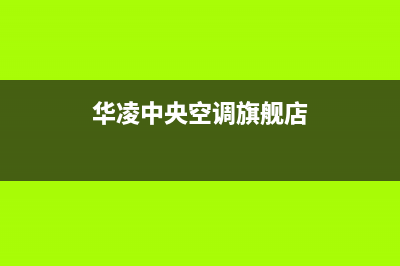 华凌中央空调旗舰店